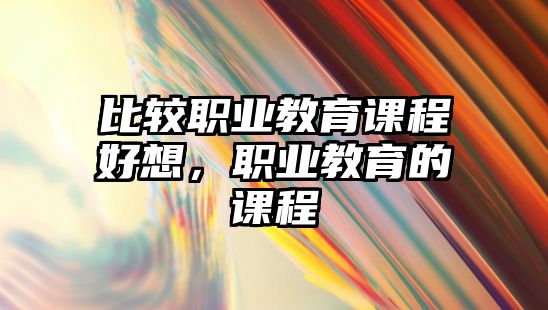 比较职业教育课程好想，职业教育的课程